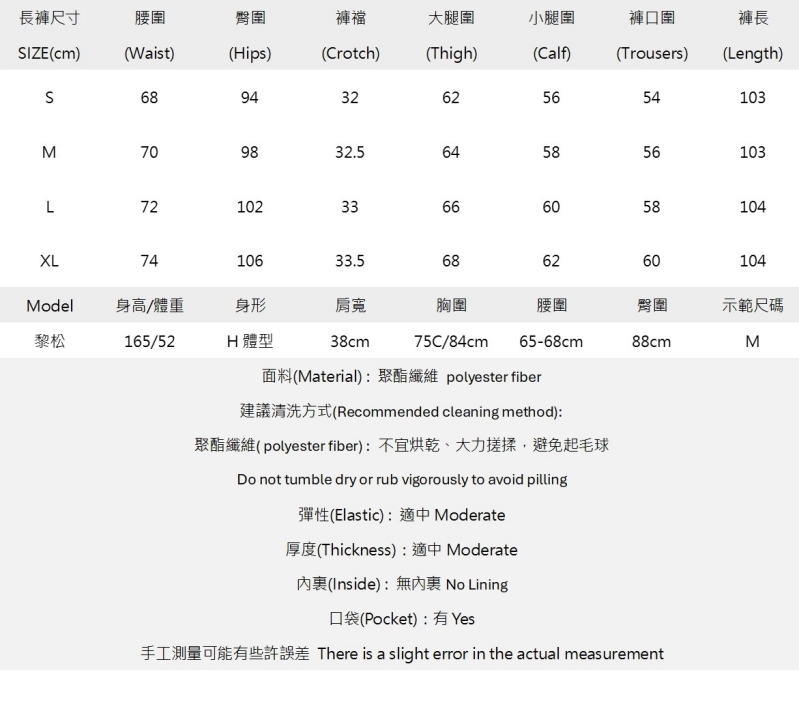 | 長褲尺寸 SIZE(cm) | 腰圍 (Waist) | 臀圍 (Hips) | 褲襠 (Crotch) | 大腿圍 (Thigh) | 小腿圍 (Calf) | 褲口圍 (Trousers) | 褲長 (Length) |
|---|---|---|---|---|---|---|---|
| S | 68 | 94 | 32 | 62 | 56 | 54 | 103 |
| M | 70 | 98 | 32.5 | 64 | 58 | 56 | 103 |
| L | 72 | 102 | 33 | 66 | 60 | 58 | 104 |
| XL | 74 | 106 | 33.5 | 68 | 62 | 60 | 104 |

| Model | 身高/體重 | 身形 | 肩寬 | 胸圍 | 腰圍 | 臀圍 | 示範尺碼 |
|---|---|---|---|---|---|---|---|
| 黎松 | 165/52 | H 體型 | 38cm | 75C/84cm | 65-68cm | 88cm | M |

面料(Material)：聚酯纖維 polyester fiber

建議清洗方式(Recommended cleaning method):

聚酯纖維( polyester fiber)：不宜烘乾、大力搓揉，避免起毛球

Do not tumble dry or rub vigorously to avoid pilling

彈性(Elastic)：適中 Moderate

厚度(Thickness)：適中 Moderate

內裏(Inside)：無內裏 No Lining

口袋(Pocket)：有 Yes

手工測量可能有些許誤差 There is a slight error in the actual measurement